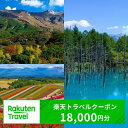 Rakuten Travel

楽天トラベルクーポン
18,000円分